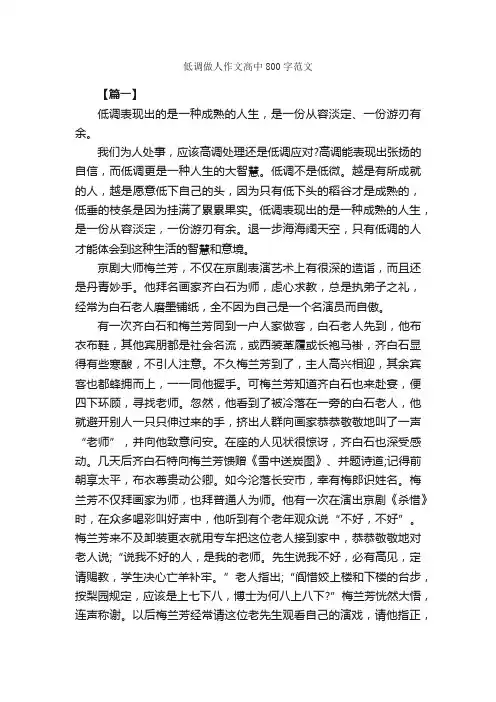 低调做人作文高中800字范文

【篇一】

低调表现出的是一种成熟的人生，是一份从容淡定、一份游刃有余。

我们为人处事，应该高调处理还是低调应对?高调能表现出张扬的自信，而低调更是一种人生的大智慧。低调不是低微。越是有所成就的人，越是愿意低下自己的头，因为只有低下头的稻谷才是成熟的，低垂的枝条是因为挂满了累累果实。低调表现出的是一种成熟的人生，是一份从容淡定，一份游刃有余。退一步海海阔天空，只有低调的人才能体会到这种生活的智慧和意境。

京剧大师梅兰芳，不仅在京剧表演艺术上有很深的造诣，而且还是丹青妙手。他拜名画家齐白石为师，虚心求教，总是执弟子之礼，经常为白石老人磨墨铺纸，全不因为自己是一个名演员而自傲。

有一次齐白石和梅兰芳同到一户人家做客，白石老人先到，他布衣布鞋，其他宾朋都是社会名流，或西装革履或长袍马褂，齐白石显得有些寒酸，不引人注意。不久梅兰芳到了，主人高兴相迎，其余宾客也都蜂拥而上，一一同他握手。可梅兰芳知道齐白石也来赴宴，便四下环顾，寻找老师。忽然，他看到了被冷落在一旁的白石老人，他就避开别人一只只伸过来的手，挤出人群向画家恭恭敬敬地叫了一声“老师”，并向他致意问安。在座的人见状很惊讶，齐白石也深受感动。几天后齐白石特向梅兰芳馈赠《雪中送炭图》、并题诗道;记得前朝享太平，布衣尊贵动公卿。如今沦落长安市，幸有梅郎识姓名。梅兰芳不仅拜画家为师，也拜普通人为师。他有一次在演出京剧《杀惜》时，在众多喝彩叫好声中，他听到有个老年观众说“不好，不好”。梅兰芳来不及卸装更衣就用专车把这位老人接到家中，恭恭敬敬地对老人说;“说我不好的人，是我的老师。先生说我不好，必有高见，定请赐教，学生决心亡羊补牢。”老人指出;“阎惜姣上楼和下楼的台步，按梨园规定，应该是上七下八，博士为何八上八下?”梅兰芳恍然大悟，连声称谢。以后梅兰芳经常请这位老先生观看自己的演戏，请他指正，